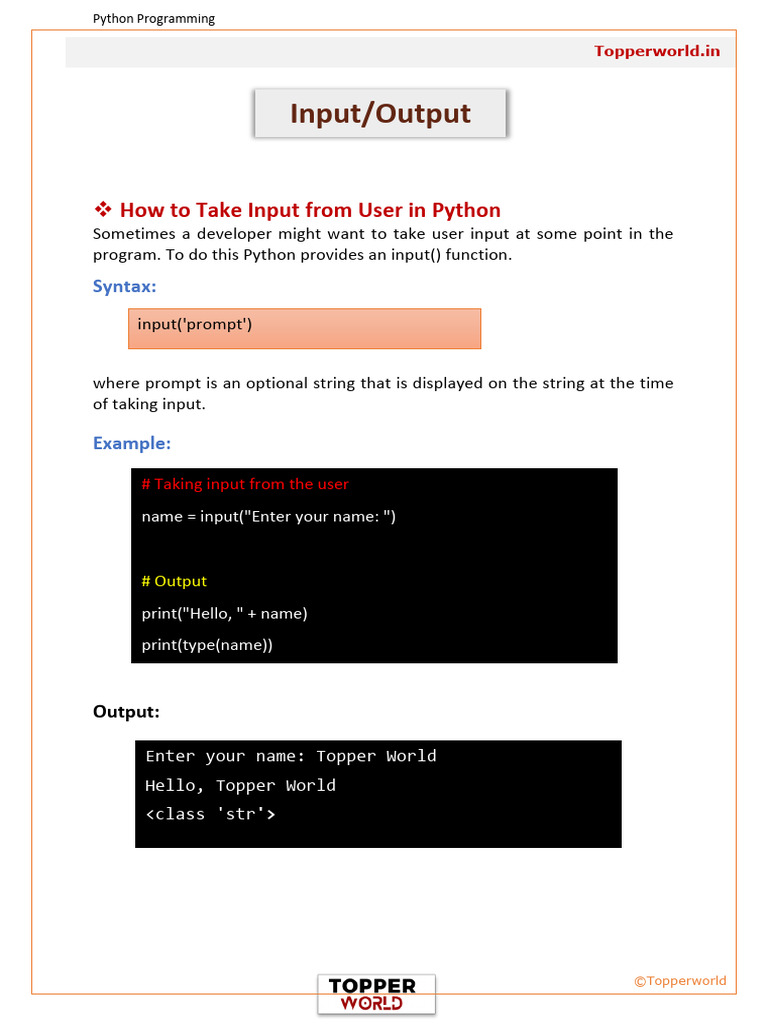 Python Programming

Topperworld.in

Input/Output

❖ How to Take Input from User in Python

Sometimes a developer might want to take user input at some point in the program. To do this Python provides an input() function.

Syntax:

input('prompt')

where prompt is an optional string that is displayed on the string at the time of taking input.

Example:

# Taking input from the user
name = input("Enter your name: ")

# Output
print("Hello, " + name)
print(type(name))

Output:

Enter your name: Topper World
Hello, Topper World
<class 'str'>

©Topperworld

TOPPER WORLD